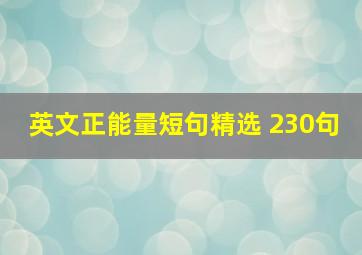 英文正能量短句精选 230句